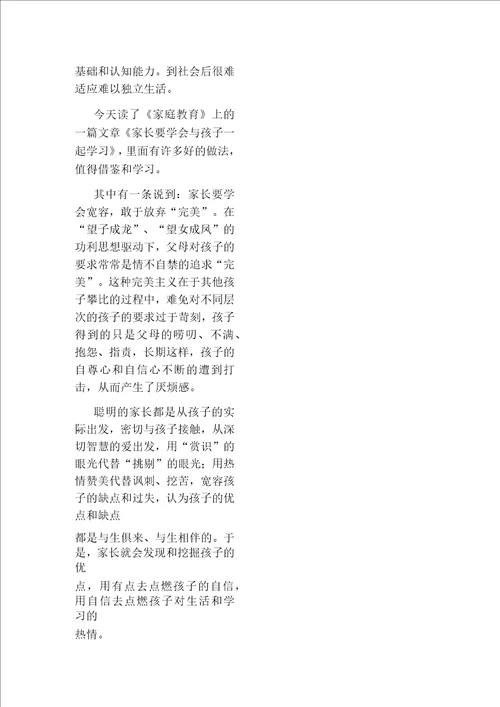 基础和认知能力。到社会后很难适应难以独立生活。

今天读了《家庭教育》上的一篇文章《家长要学会与孩子一起学习》，里面有许多好的做法，值得借鉴和学习。

其中有一条说到：家长要学会宽容，敢于放弃“完美”。在“望子成龙”、“望女成凤”的功利思想驱动下，父母对孩子的要求常常是情不自禁的追求“完美”。这种完美主义在于其他孩子攀比的过程中，难免对不同层次的孩子的要求过于苛刻，孩子得到的只是父母的唠叨、不满、抱怨、指责，长期这样，孩子的自尊心和自信心不断的遭到打击，从而产生了厌烦感。

聪明的家长都是从孩子的实际出发，密切与孩子接触，从深切智慧的爱出发，用“赏识”的眼光代替“挑剔”的眼光；用热情赞美代替讽刺、挖苦，宽容孩子的缺点和过失，认为孩子的优点和缺点

都是与生俱来、与生相伴的。于是，家长就会发现和挖掘孩子的优

点，用有点去点燃孩子的自信，用自信去点燃孩子对生活和学习的

热情。